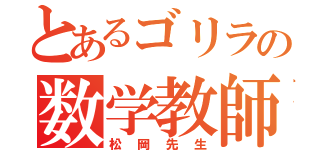 とあるゴリラの
数学教師
松岡先生